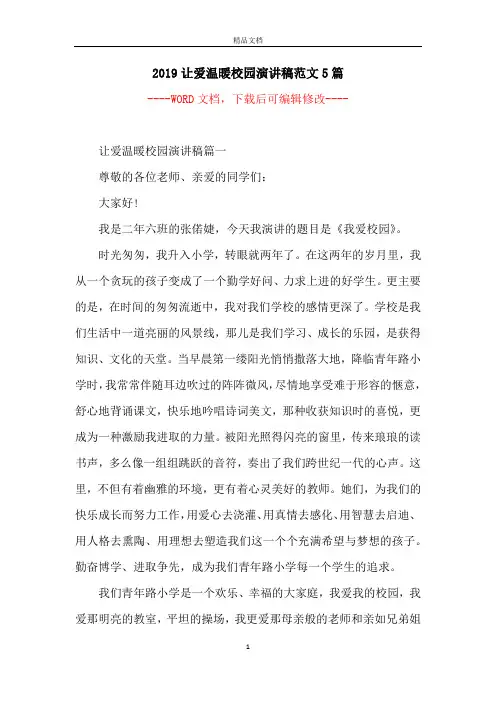 精品文档

2019 让爱温暖校园演讲稿范文 5 篇

----WORD 文档，下载后可编辑修改----

让爱温暖校园演讲稿篇一

尊敬的各位老师、亲爱的同学们：

大家好！

我是二年六班的张偌婕，今天我演讲的题目是《我爱校园》。

时光匆匆，我升入小学，转眼就两年了。在这两年的岁月里，我从一个贪玩的孩子变成了一个勤学好问、力求上进的好学生。更主要的是，在时间的匆匆流逝中，我对我们学校的感情更深了。学校是我们生活中一道亮丽的风景线，那儿是我们学习、成长的乐园，是获得知识、文化的天堂。当早晨第一缕阳光悄悄撒落大地，降临青年路小学时，我常常伴随耳边吹过的阵阵微风，尽情地享受难于形容的惬意，舒心地背诵课文，快乐地吟唱诗词美文，那种收获知识时的喜悦，更成为一种激励我进取的力量。被阳光照得闪亮的窗里，传来琅琅的读书声，多么像一组组跳跃的音符，奏出了我们跨世纪一代的心声。这里，不但有着幽雅的环境，更有着心灵美好的教师。她们，为我们的快乐成长而努力工作，用爱心去浇灌、用真情去感化、用智慧去启迪、用人格去熏陶、用理想去塑造我们这一个个充满希望与梦想的孩子。勤奋博学、进取争先，成为我们青年路小学每一个学生的追求。

我们青年路小学是一个欢乐、幸福的大家庭，我爱我的校园，我爱那明亮的教室，平坦的操场，我更爱那母亲般的老师和亲如兄弟姐

1